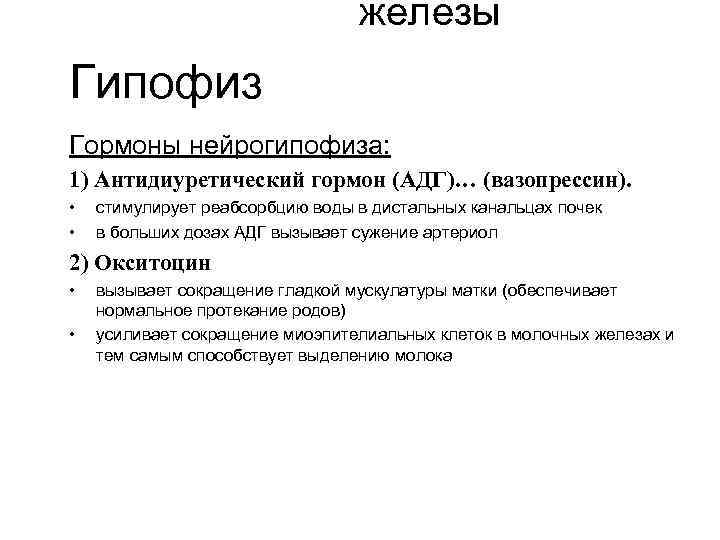 железы

Гипофиз

Гормоны нейрогипофиза:

1) Антидиуретический гормон (АДГ)… (вазопрессин).

• стимулирует реабсорбцию воды в дистальных канальцах почек
• в больших дозах АДГ вызывает сужение артериол

2) Окситоцин

• вызывает сокращение гладкой мускулатуры матки (обеспечивает нормальное протекание родов)
• усиливает сокращение миоэпителиальных клеток в молочных железах и тем самым способствует выделению молока